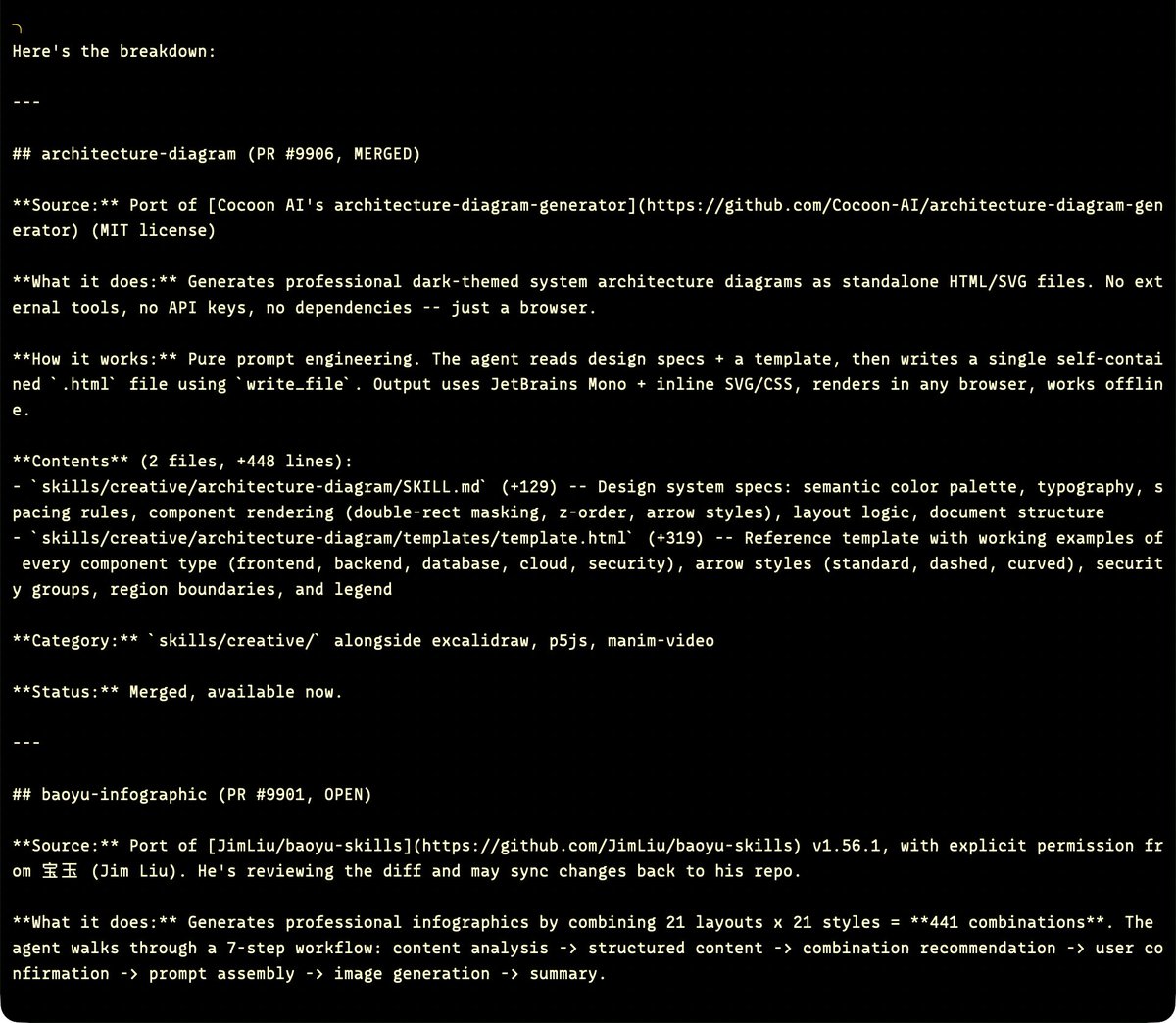 Here's the breakdown:

---

## architecture-diagram (PR #9906, MERGED)

**Source:** Port of [Cocoon AI's architecture-diagram-generator](https://github.com/Cocoon-AI/architecture-diagram-generator) (MIT license)

**What it does:** Generates professional dark-themed system architecture diagrams as standalone HTML/SVG files. No external tools, no API keys, no dependencies -- just a browser.

**How it works:** Pure prompt engineering. The agent reads design specs + a template, then writes a single self-contained `.html` file using `write_file`. Output uses JetBrains Mono + inline SVG/CSS, renders in any browser, works offline.

**Contents** (2 files, +448 lines):
- `skills/creative/architecture-diagram/SKILL.md` (+129) -- Design system specs: semantic color palette, typography, spacing rules, component rendering (double-rect masking, z-order, arrow styles), layout logic, document structure
- `skills/creative/architecture-diagram/templates/template.html` (+319) -- Reference template with working examples of every component type (frontend, backend, database, cloud, security), arrow styles (standard, dashed, curved), security groups, region boundaries, and legend

**Category:** `skills/creative/` alongside excalidraw, p5js, manim-video

**Status:** Merged, available now.

---

## baoyu-infographic (PR #9901, OPEN)

**Source:** Port of [JimLiu/baoyu-skills](https://github.com/JimLiu/baoyu-skills) v1.56.1, with explicit permission from 宝玉 (Jim Liu). He's reviewing the diff and may sync changes back to his repo.

**What it does:** Generates professional infographics by combining 21 layouts x 21 styles = **441 combinations**. The agent walks through a 7-step workflow: content analysis -> structured content -> combination recommendation -> user confirmation -> prompt assembly -> image generation -> summary.